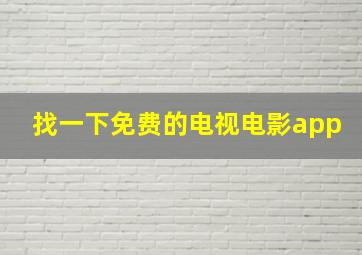 找一下免费的电视电影app